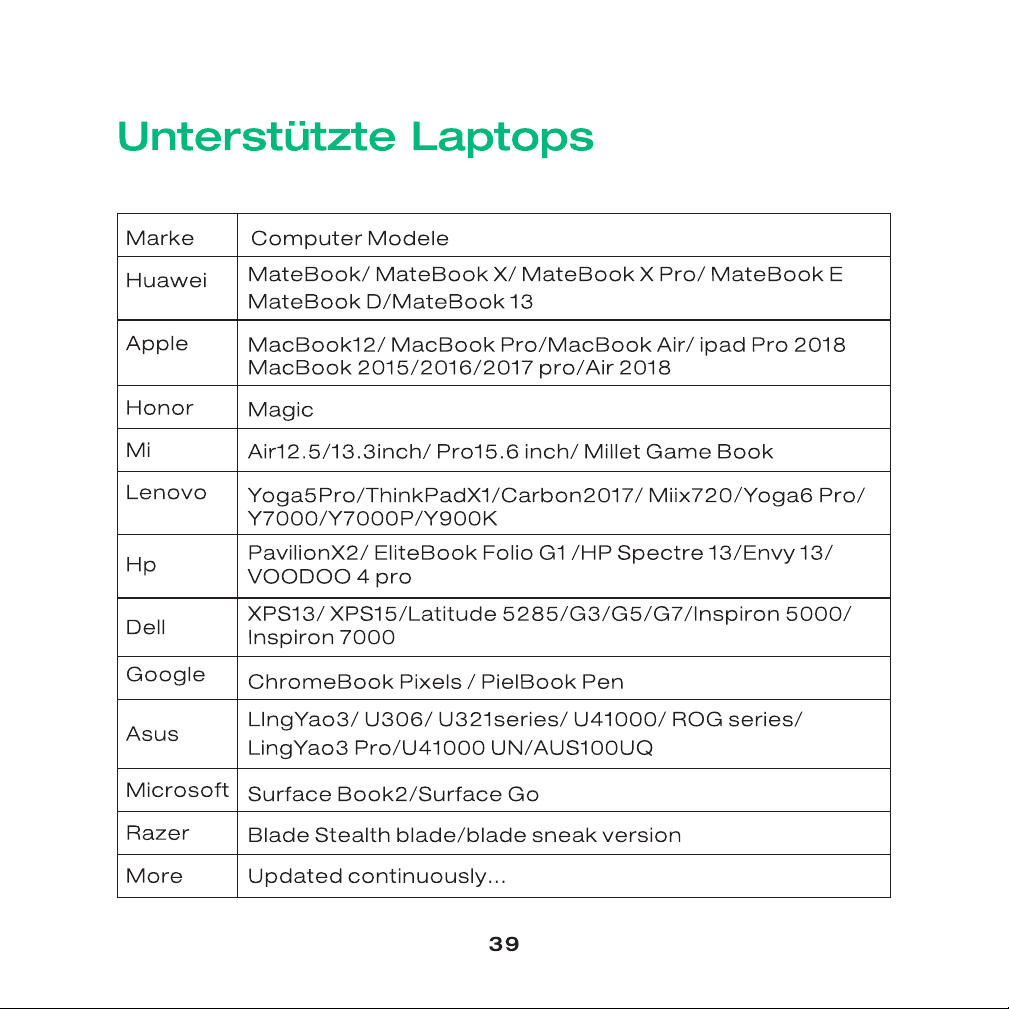 Unterstützte Laptops

| Marke | Computer Modele |
|---|---|
| Huawei | MateBook/ MateBook X/ MateBook X Pro/ MateBook E MateBook D/MateBook 13 |
| Apple | MacBook12/ MacBook Pro/MacBook Air/ ipad Pro 2018 MacBook 2015/2016/2017 pro/Air 2018 |
| Honor | Magic |
| Mi | Air12.5/13.3inch/ Pro15.6 inch/ Millet Game Book |
| Lenovo | Yoga5Pro/ThinkPadX1/Carbon2017/ Miix720/Yoga6 Pro/ Y7000/Y7000P/Y900K |
| Hp | PavilionX2/ EliteBook Folio G1 /HP Spectre 13/Envy 13/ VOODOO 4 pro |
| Dell | XPS13/ XPS15/Latitude 5285/G3/G5/G7/Inspiron 5000/ Inspiron 7000 |
| Google | ChromeBook Pixels / PielBook Pen |
| Asus | LIngYao3/ U306/ U321series/ U41000/ ROG series/ LingYao3 Pro/U41000 UN/AUS100UQ |
| Microsoft | Surface Book2/Surface Go |
| Razer | Blade Stealth blade/blade sneak version |
| More | Updated continuously... |

39